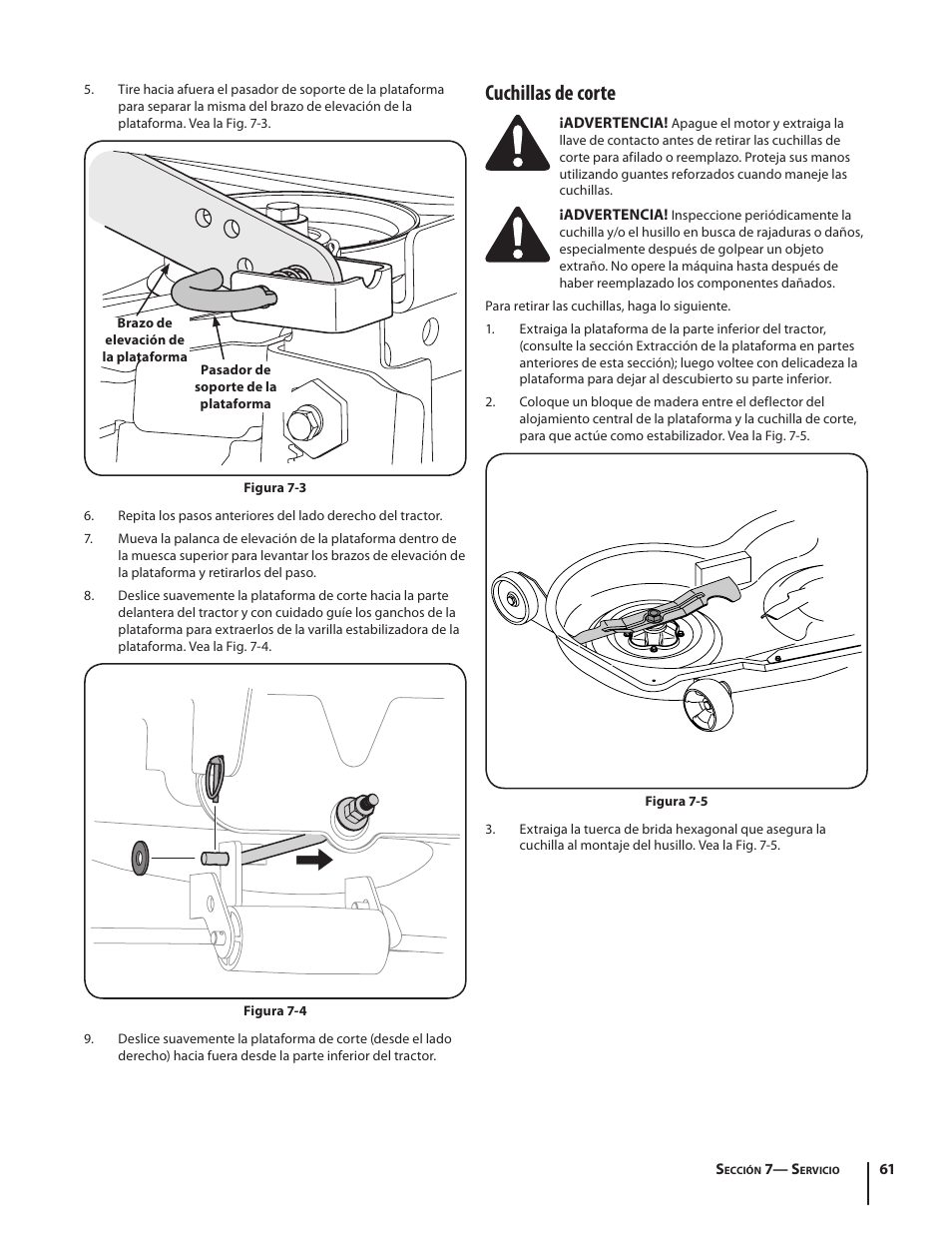 5. Tire hacia afuera el pasador de soporte de la plataforma para separar la misma del brazo de elevación de la plataforma. Vea la Fig. 7-3.

Brazo de elevación de la plataforma

Pasador de soporte de la plataforma

Figura 7-3

6. Repita los pasos anteriores del lado derecho del tractor.

7. Mueva la palanca de elevación de la plataforma dentro de la muesca superior para levantar los brazos de elevación de la plataforma y retirarlos del paso.

8. Deslice suavemente la plataforma de corte hacia la parte delantera del tractor y con cuidado guíe los ganchos de la plataforma para extraerlos de la varilla estabilizadora de la plataforma. Vea la Fig. 7-4.

Figura 7-4

9. Deslice suavemente la plataforma de corte (desde el lado derecho) hacia fuera desde la parte inferior del tractor.

Cuchillas de corte

¡ADVERTENCIA! Apague el motor y extraiga la llave de contacto antes de retirar las cuchillas de corte para afilado o reemplazo. Proteja sus manos utilizando guantes reforzados cuando maneje las cuchillas.

¡ADVERTENCIA! Inspeccione periódicamente la cuchilla y/o el husillo en busca de rajaduras o daños, especialmente después de golpear un objeto extraño. No opere la máquina hasta después de haber reemplazado los componentes dañados.

Para retirar las cuchillas, haga lo siguiente.

1. Extraiga la plataforma de la parte inferior del tractor, (consulte la sección Extracción de la plataforma en partes anteriores de esta sección); luego voltee con delicadeza la plataforma para dejar al descubierto su parte inferior.

2. Coloque un bloque de madera entre el deflector del alojamiento central de la plataforma y la cuchilla de corte, para que actúe como estabilizador. Vea la Fig. 7-5.

Figura 7-5

3. Extraiga la tuerca de brida hexagonal que asegura la cuchilla al montaje del husillo. Vea la Fig. 7-5.

Sección 7— Servicio 61